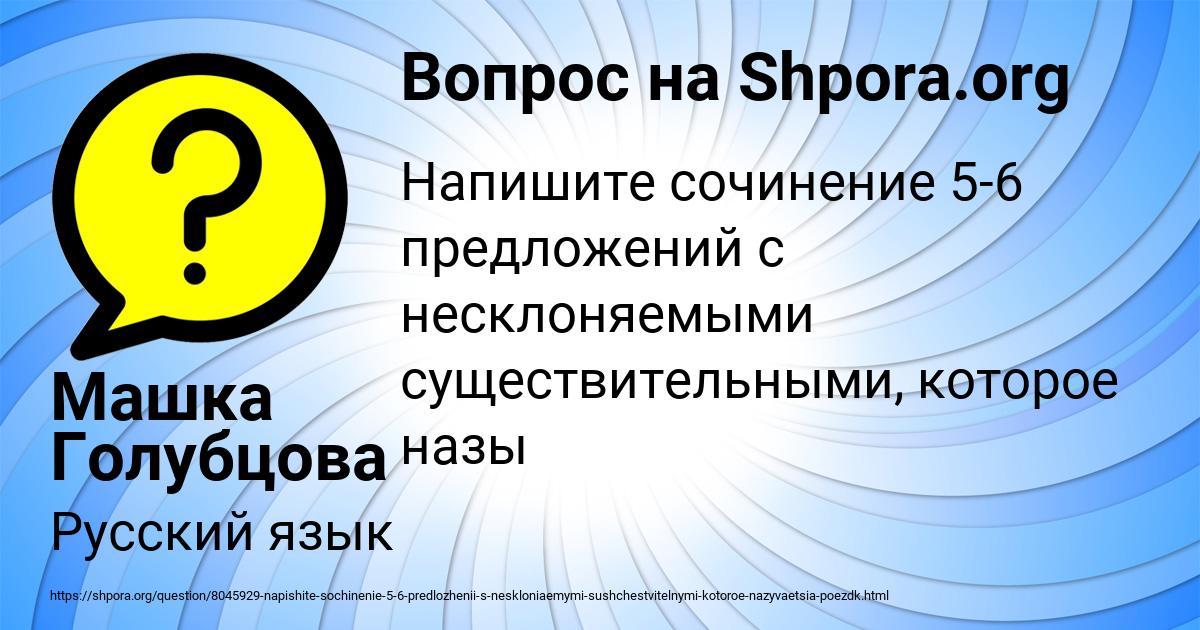 Вопрос на Shpora.org

Напишите сочинение 5-6 предложений с несклоняемыми существительными, которое назы

Машка Голубцова

Русский язык

https://shpora.org/question/8045929-napishite-sochinenie-5-6-predlozhenii-s-neskloniaemymi-sushchestvitelnymi-kotoroe-nazyvaetsia-poezdk.html